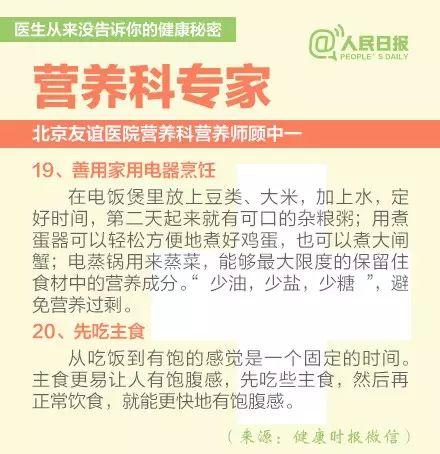 医生从来没告诉你的健康秘密

@人民日报
PEOPLE'S DAILY

营养科专家

北京友谊医院营养科营养师顾中一

19、善用家用电器烹饪

在电饭煲里放上豆类、大米，加上水，定好时间，第二天起来就有可口的杂粮粥；用煮蛋器可以轻松方便地煮好鸡蛋，也可以煮大闸蟹；电蒸锅用来蒸菜，能够最大限度的保留住食材中的营养成分。“少油，少盐，少糖”，避免营养过剩。

20、先吃主食

从吃饭到有饱的感觉是一个固定的时间。主食更易让人有饱腹感，先吃些主食，然后再正常饮食，就能更快地有饱腹感。

（来源：健康时报微信）